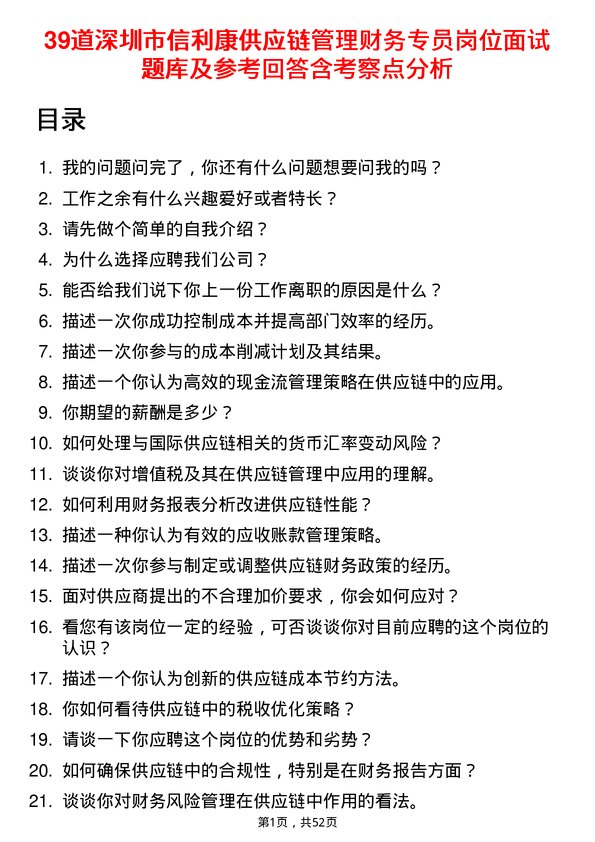 39道深圳市信利康供应链管理财务专员岗位面试题库及参考回答含考察点分析

目录

1. 我的问题问完了，你还有什么问题想要问我的吗？
2. 工作之余有什么兴趣爱好或者特长？
3. 请先做个简单的自我介绍？
4. 为什么选择应聘我们公司？
5. 能否给我们说下你上一份工作离职的原因是什么？
6. 描述一次你成功控制成本并提高部门效率的经历。
7. 描述一次你参与的成本削减计划及其结果。
8. 描述一个你认为高效的现金流管理策略在供应链中的应用。
9. 你期望的薪酬是多少？
10. 如何处理与国际供应链相关的货币汇率变动风险？
11. 谈谈你对增值税及其在供应链管理中应用的理解。
12. 如何利用财务报表分析改进供应链性能？
13. 描述一种你认为有效的应收账款管理策略。
14. 描述一次你参与制定或调整供应链财务政策的经历。
15. 面对供应商提出的不合理加价要求，你会如何应对？
16. 看您有该岗位一定的经验，可否谈谈你对目前应聘的这个岗位的认识？
17. 描述一个你认为创新的供应链成本节约方法。
18. 你如何看待供应链中的税收优化策略？
19. 请谈一下你应聘这个岗位的优势和劣势？
20. 如何确保供应链中的合规性，特别是在财务报告方面？
21. 谈谈你对财务风险管理在供应链中作用的看法。

第1页，共52页